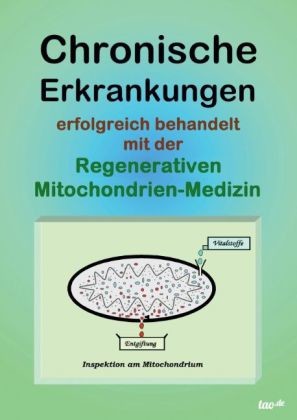 Chronische Erkrankungen

erfolgreich behandelt mit der

Regenerativen Mitochondrien-Medizin

Vitalstoffe

Entgiftung

Inspektion am Mitochondrium

tao.de